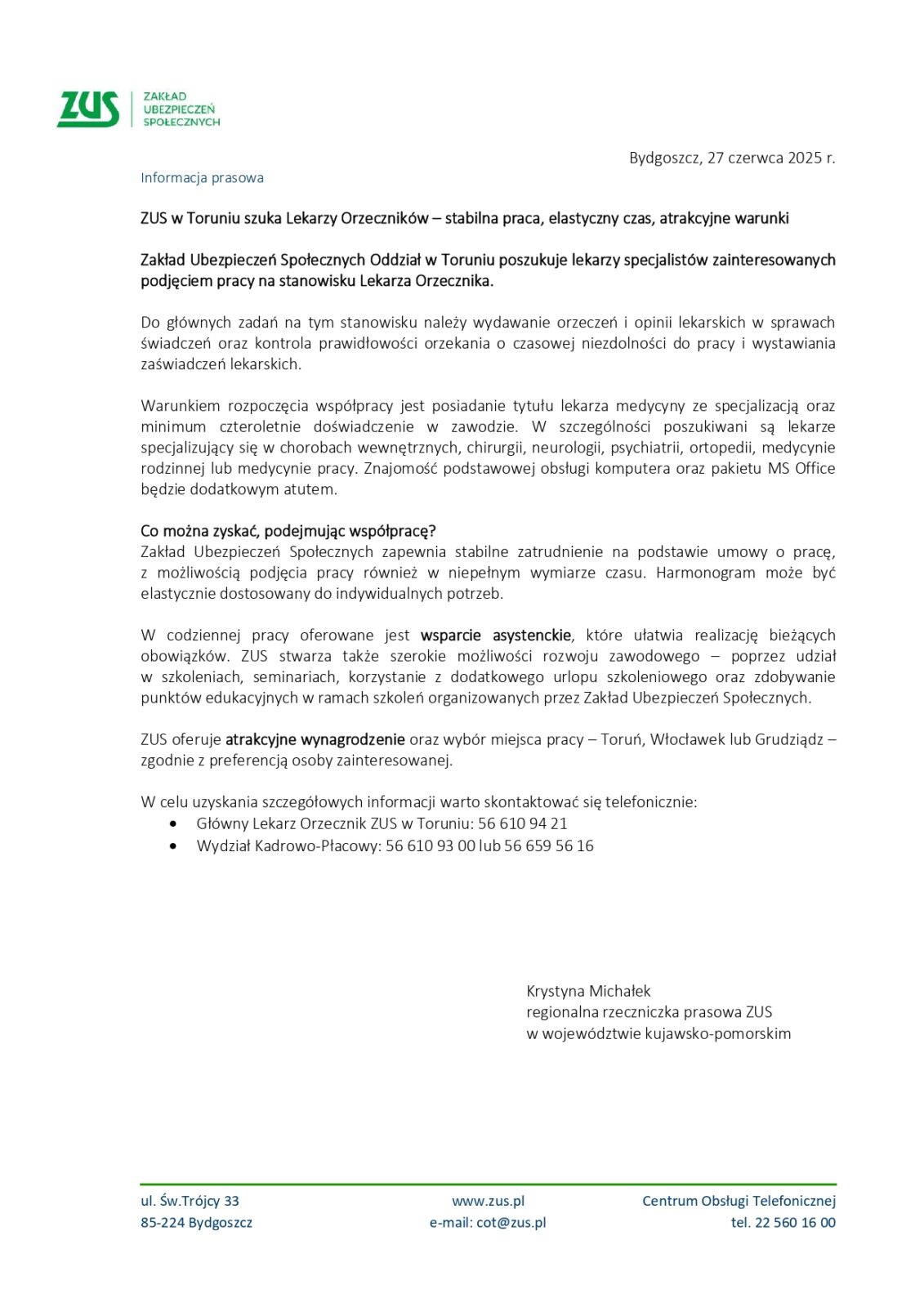 ZUS ZAKŁAD UBEZPIECZEŃ SPOŁECZNYCH

Bydgoszcz, 27 czerwca 2025 r.

Informacja prasowa

ZUS w Toruniu szuka Lekarzy Orzeczników – stabilna praca, elastyczny czas, atrakcyjne warunki

Zakład Ubezpieczeń Społecznych Oddział w Toruniu poszukuje lekarzy specjalistów zainteresowanych podjęciem pracy na stanowisku Lekarza Orzecznika.

Do głównych zadań na tym stanowisku należy wydawanie orzeczeń i opinii lekarskich w sprawach świadczeń oraz kontrola prawidłowości orzekania o czasowej niezdolności do pracy i wystawiania zaświadczeń lekarskich.

Warunkiem rozpoczęcia współpracy jest posiadanie tytułu lekarza medycyny ze specjalizacją oraz minimum czteroletnie doświadczenie w zawodzie. W szczególności poszukiwani są lekarze specjalizujący się w chorobach wewnętrznych, chirurgii, neurologii, psychiatrii, ortopedii, medycynie rodzinnej lub medycynie pracy. Znajomość podstawowej obsługi komputera oraz pakietu MS Office będzie dodatkowym atutem.

Co można zyskać, podejmując współpracę?
Zakład Ubezpieczeń Społecznych zapewnia stabilne zatrudnienie na podstawie umowy o pracę, z możliwością podjęcia pracy również w niepełnym wymiarze czasu. Harmonogram może być elastycznie dostosowany do indywidualnych potrzeb.

W codziennej pracy oferowane jest wsparcie asystenckie, które ułatwia realizację bieżących obowiązków. ZUS stwarza także szerokie możliwości rozwoju zawodowego – poprzez udział w szkoleniach, seminariach, korzystanie z dodatkowego urlopu szkoleniowego oraz zdobywanie punktów edukacyjnych w ramach szkoleń organizowanych przez Zakład Ubezpieczeń Społecznych.

ZUS oferuje atrakcyjne wynagrodzenie oraz wybór miejsca pracy – Toruń, Włocławek lub Grudziądz – zgodnie z preferencją osoby zainteresowanej.

W celu uzyskania szczegółowych informacji warto skontaktować się telefonicznie:
• Główny Lekarz Orzecznik ZUS w Toruniu: 56 610 94 21
• Wydział Kadrowo-Płacowy: 56 610 93 00 lub 56 659 56 16

Krystyna Michałek
regionalna rzeczniczka prasowa ZUS
w województwie kujawsko-pomorskim

ul. Św.Trójcy 33
85-224 Bydgoszcz

www.zus.pl
e-mail: cot@zus.pl

Centrum Obsługi Telefonicznej
tel. 22 560 16 00